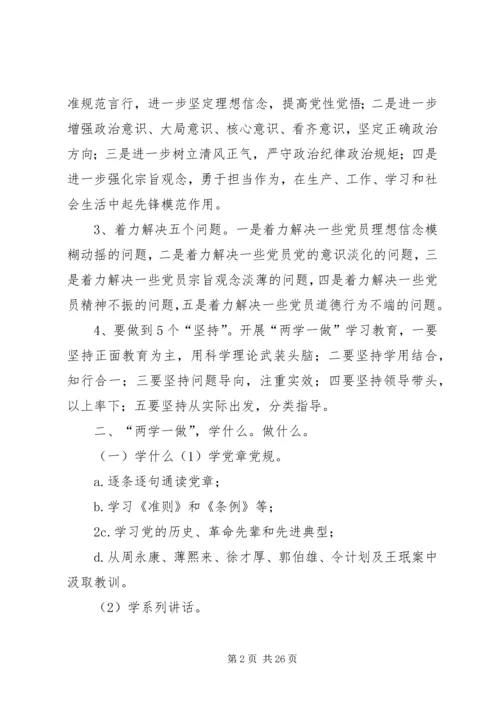 准规范言行，进一步坚定理想信念，提高党性觉悟；二是进一步增强政治意识、大局意识、核心意识、看齐意识，坚定正确政治方向；三是进一步树立清风正气，严守政治纪律政治规矩；四是进一步强化宗旨观念，勇于担当作为，在生产、工作、学习和社会生活中起先锋模范作用。

3、着力解决五个问题。一是着力解决一些党员理想信念模糊动摇的问题，二是着力解决一些党员党的意识淡化的问题，三是着力解决一些党员宗旨观念淡薄的问题，四是着力解决一些党员精神不振的问题，五是着力解决一些党员道德行为不端的问题。

4、要做到5个“坚持”。开展“两学一做”学习教育，一要坚持正面教育为主，用科学理论武装头脑；二要坚持学用结合，知行合一；三要坚持问题导向，注重实效；四要坚持领导带头，以上率下；五要坚持从实际出发，分类指导。

二、“两学一做”，学什么。做什么。

（一）学什么（1）学党章党规。

a.逐条逐句通读党章；

b.学习《准则》和《条例》等；

2c.学习党的历史、革命先辈和先进典型；

d.从周永康、薄熙来、徐才厚、郭伯雄、令计划及王珉案中汲取教训。

（2）学系列讲话。

第2页 共26页